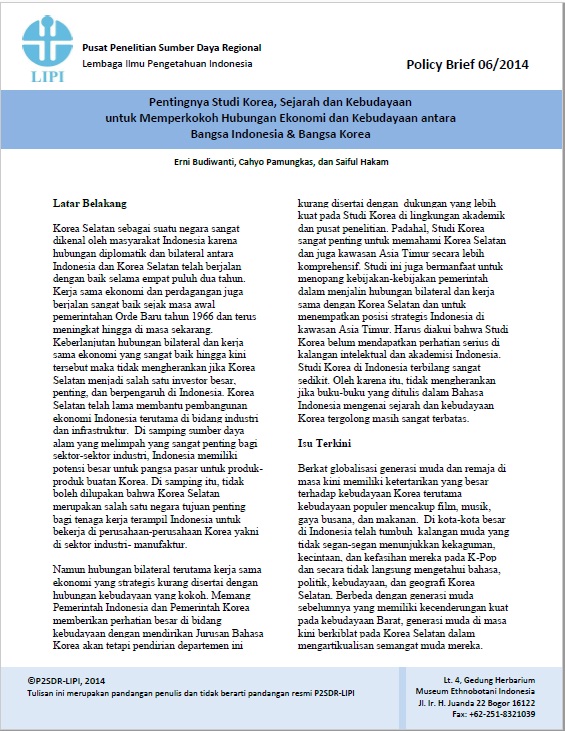 LIPI

Pusat Penelitian Sumber Daya Regional
Lembaga Ilmu Pengetahuan Indonesia

Policy Brief 06/2014

Pentingnya Studi Korea, Sejarah dan Kebudayaan untuk Memperkokoh Hubungan Ekonomi dan Kebudayaan antara Bangsa Indonesia & Bangsa Korea

Erni Budiwanti, Cahyo Pamungkas, dan Saiful Hakam

Latar Belakang

Korea Selatan sebagai suatu negara sangat dikenal oleh masyarakat Indonesia karena hubungan diplomatik dan bilateral antara Indonesia dan Korea Selatan telah berjalan dengan baik selama empat puluh dua tahun. Kerja sama ekonomi dan perdagangan juga berjalan sangat baik sejak masa awal pemerintahan Orde Baru tahun 1966 dan terus meningkat hingga di masa sekarang. Keberlanjutan hubungan bilateral dan kerja sama ekonomi yang sangat baik hingga kini tersebut maka tidak mengherankan jika Korea Selatan menjadi salah satu investor besar, penting, dan berpengaruh di Indonesia. Korea Selatan telah lama membantu pembangunan ekonomi Indonesia terutama di bidang industri dan infrastruktur. Di samping sumber daya alam yang melimpah yang sangat penting bagi sektor-sektor industri, Indonesia memiliki potensi besar untuk pangsa pasar untuk produk-produk buatan Korea. Di samping itu, tidak boleh dilupakan bahwa Korea Selatan merupakan salah satu negara tujuan penting bagi tenaga kerja terampil Indonesia untuk bekerja di perusahaan-perusahaan Korea yakni di sektor industri- manufaktur.

Namun hubungan bilateral terutama kerja sama ekonomi yang strategis kurang disertai dengan hubungan kebudayaan yang kokoh. Memang Pemerintah Indonesia dan Pemerintah Korea memberikan perhatian besar di bidang kebudayaan dengan mendirikan Jurusan Bahasa Korea akan tetapi pendirian departemen ini kurang disertai dengan dukungan yang lebih kuat pada Studi Korea di lingkungan akademik dan pusat penelitian. Padahal, Studi Korea sangat penting untuk memahami Korea Selatan dan juga kawasan Asia Timur secara lebih komprehensif. Studi ini juga bermanfaat untuk menopang kebijakan-kebijakan pemerintah dalam menjalin hubungan bilateral dan kerja sama dengan Korea Selatan dan untuk menempatkan posisi strategis Indonesia di kawasan Asia Timur. Harus diakui bahwa Studi Korea belum mendapatkan perhatian serius di kalangan intelektual dan akademisi Indonesia. Studi Korea di Indonesia terbilang sangat sedikit. Oleh karena itu, tidak mengherankan jika buku-buku yang ditulis dalam Bahasa Indonesia mengenai sejarah dan kebudayaan Korea tergolong masih sangat terbatas.

Isu Terkini

Berkat globalisasi generasi muda dan remaja di masa kini memiliki ketertarikan yang besar terhadap kebudayaan Korea terutama kebudayaan populer mencakup film, musik, gaya busana, dan makanan. Di kota-kota besar di Indonesia telah tumbuh kalangan muda yang tidak segan-segan menunjukkan kekaguman, kecintaan, dan kefasihan mereka pada K-Pop dan secara tidak langsung mengetahui bahasa, politik, kebudayaan, dan geografi Korea Selatan. Berbeda dengan generasi muda sebelumnya yang memiliki kecenderungan kuat pada kebudayaan Barat, generasi muda di masa kini berkiblat pada Korea Selatan dalam mengartikualisan semangat muda mereka.

©P2SDR-LIPI, 2014
Tulisan ini merupakan pandangan penulis dan tidak berarti pandangan resmi P2SDR-LIPI

Lt. 4, Gedung Herbarium
Museum Ethnobotani Indonesia
Jl. Ir. H. Juanda 22 Bogor 16122
Fax: +62-251-8321039